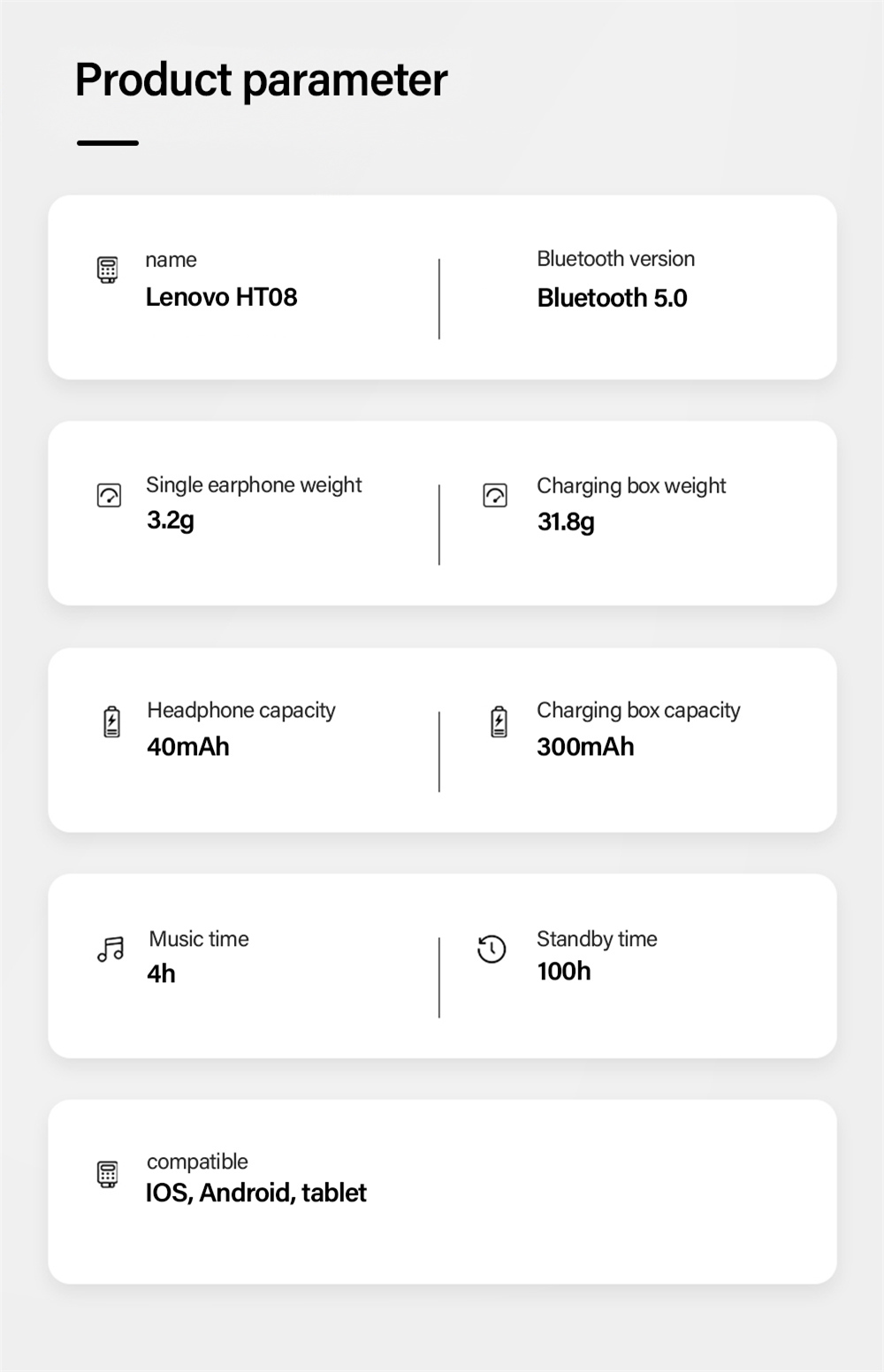 Product parameter

name
Lenovo HT08

Bluetooth version
Bluetooth 5.0

Single earphone weight
3.2g

Charging box weight
31.8g

Headphone capacity
40mAh

Charging box capacity
300mAh

Music time
4h

Standby time
100h

compatible
IOS, Android, tablet